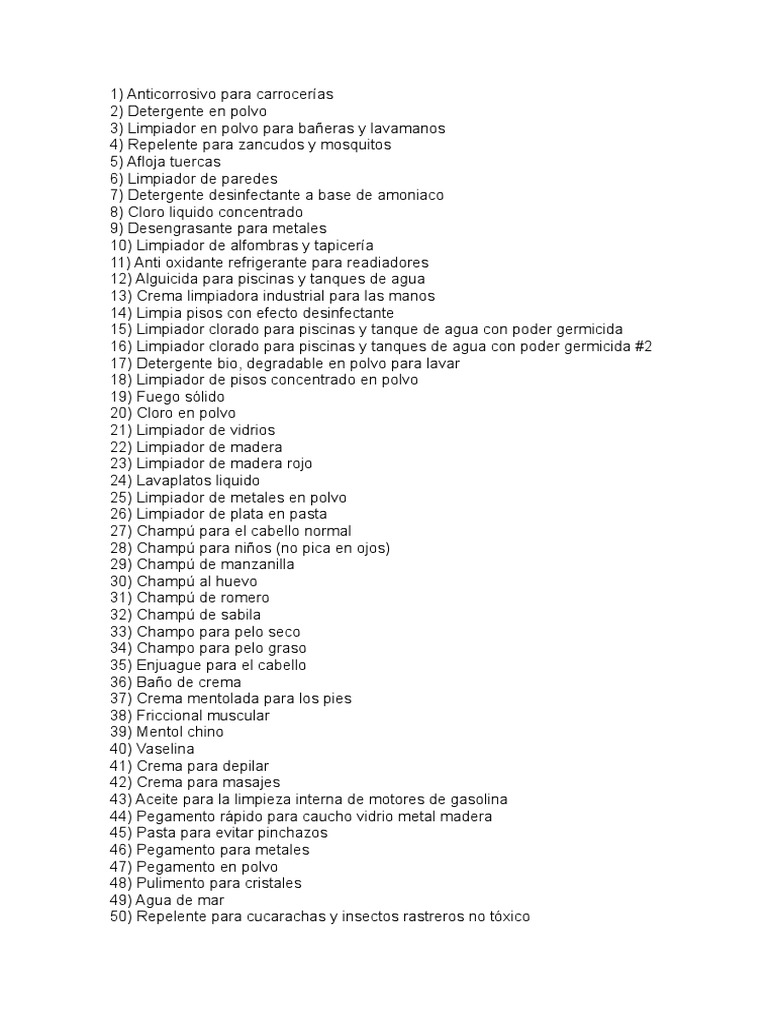 1) Anticorrosivo para carrocerías
2) Detergente en polvo
3) Limpiador en polvo para bañeras y lavamanos
4) Repelente para zancudos y mosquitos
5) Afloja tuercas
6) Limpiador de paredes
7) Detergente desinfectante a base de amoniaco
8) Cloro liquido concentrado
9) Desengrasante para metales
10) Limpiador de alfombras y tapicería
11) Anti oxidante refrigerante para readiadores
12) Alguicida para piscinas y tanques de agua
13) Crema limpiadora industrial para las manos
14) Limpia pisos con efecto desinfectante
15) Limpiador clorado para piscinas y tanque de agua con poder germicida
16) Limpiador clorado para piscinas y tanques de agua con poder germicida #2
17) Detergente bio, degradable en polvo para lavar
18) Limpiador de pisos concentrado en polvo
19) Fuego sólido
20) Cloro en polvo
21) Limpiador de vidrios
22) Limpiador de madera
23) Limpiador de madera rojo
24) Lavaplatos liquido
25) Limpiador de metales en polvo
26) Limpiador de plata en pasta
27) Champú para el cabello normal
28) Champú para niños (no pica en ojos)
29) Champú de manzanilla
30) Champú al huevo
31) Champú de romero
32) Champú de sabila
33) Champo para pelo seco
34) Champo para pelo graso
35) Enjuague para el cabello
36) Baño de crema
37) Crema mentolada para los pies
38) Friccional muscular
39) Mentol chino
40) Vaselina
41) Crema para depilar
42) Crema para masajes
43) Aceite para la limpieza interna de motores de gasolina
44) Pegamento rápido para caucho vidrio metal madera
45) Pasta para evitar pinchazos
46) Pegamento para metales
47) Pegamento en polvo
48) Pulimento para cristales
49) Agua de mar
50) Repelente para cucarachas y insectos rastreros no tóxico